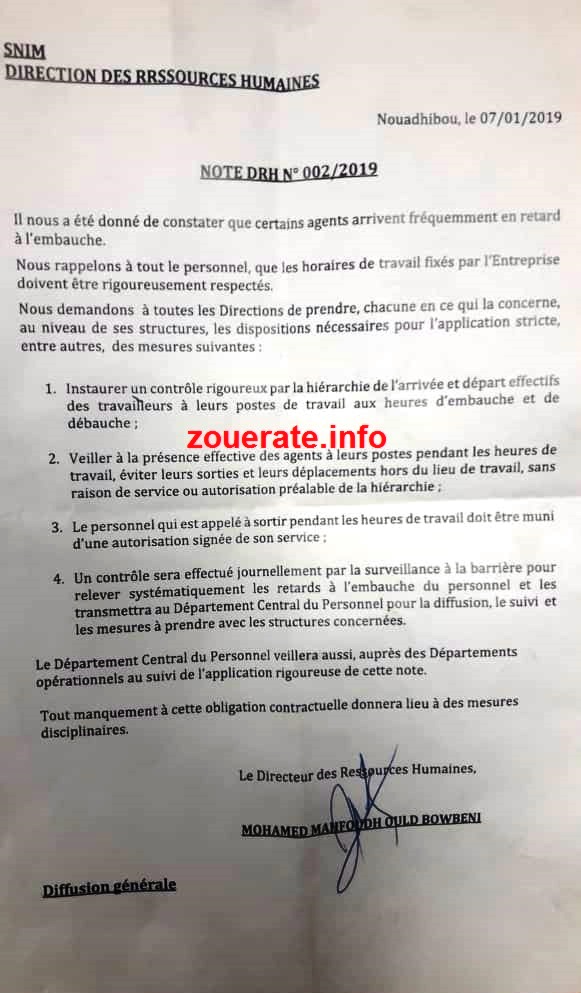 SNIM
DIRECTION DES RRSSOURCES HUMAINES

Nouadhibou, le 07/01/2019

NOTE DRH N° 002/2019

Il nous a été donné de constater que certains agents arrivent fréquemment en retard à l'embauche.

Nous rappelons à tout le personnel, que les horaires de travail fixés par l'Entreprise doivent être rigoureusement respectés.

Nous demandons à toutes les Directions de prendre, chacune en ce qui la concerne, au niveau de ses structures, les dispositions nécessaires pour l'application stricte, entre autres, des mesures suivantes :

1. Instaurer un contrôle rigoureux par la hiérarchie de l'arrivée et départ effectifs des travailleurs à leurs postes de travail aux heures d'embauche et de débauche ;

zouerate.info

2. Veiller à la présence effective des agents à leurs postes pendant les heures de travail, éviter leurs sorties et leurs déplacements hors du lieu de travail, sans raison de service ou autorisation préalable de la hiérarchie ;

3. Le personnel qui est appelé à sortir pendant les heures de travail doit être muni d'une autorisation signée de son service ;

4. Un contrôle sera effectué journellement par la surveillance à la barrière pour relever systématiquement les retards à l'embauche du personnel et les transmettra au Département Central du Personnel pour la diffusion, le suivi et les mesures à prendre avec les structures concernées.

Le Département Central du Personnel veillera aussi, auprès des Départements opérationnels au suivi de l'application rigoureuse de cette note.

Tout manquement à cette obligation contractuelle donnera lieu à des mesures disciplinaires.

Le Directeur des Ressources Humaines,

MOHAMED MAHFOUDH OULD BOWBENI

Diffusion générale